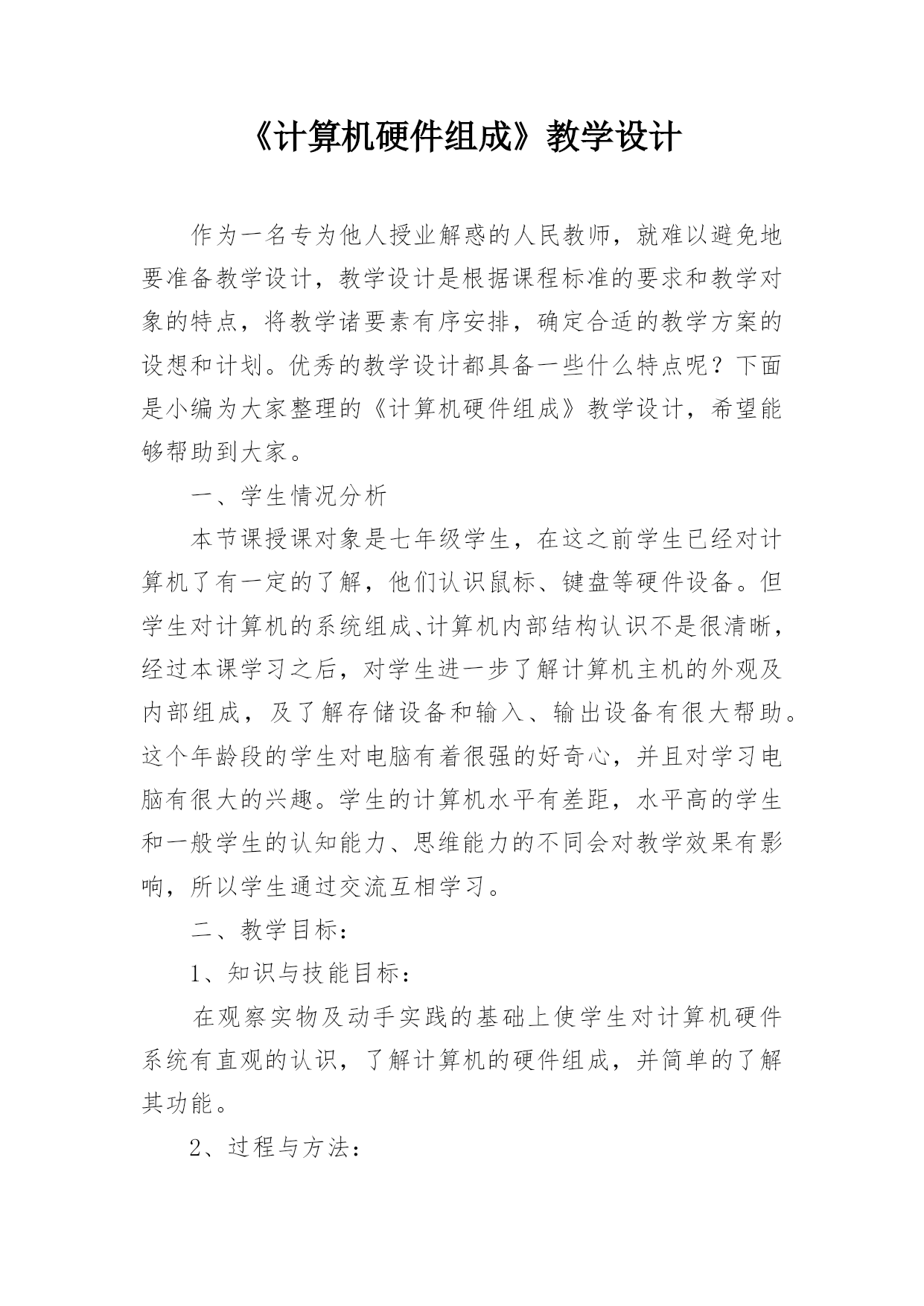 《计算机硬件组成》教学设计

作为一名专为他人授业解惑的人民教师，就难以避免地要准备教学设计，教学设计是根据课程标准的要求和教学对象的特点，将教学诸要素有序安排，确定合适的教学方案的设想和计划。优秀的教学设计都具备一些什么特点呢？下面是小编为大家整理的《计算机硬件组成》教学设计，希望能够帮助到大家。

一、学生情况分析

本节课授课对象是七年级学生，在这之前学生已经对计算机了有一定的了解，他们认识鼠标、键盘等硬件设备。但学生对计算机的系统组成、计算机内部结构认识不是很清晰，经过本课学习之后，对学生进一步了解计算机主机的外观及内部组成，及了解存储设备和输入、输出设备有很大帮助。这个年龄段的学生对电脑有着很强的好奇心，并且对学习电脑有很大的兴趣。学生的计算机水平有差距，水平高的学生和一般学生的认知能力、思维能力的不同会对教学效果有影响，所以学生通过交流互相学习。

二、教学目标：

1、知识与技能目标：

在观察实物及动手实践的基础上使学生对计算机硬件系统有直观的认识，了解计算机的硬件组成，并简单的了解其功能。

2、过程与方法：